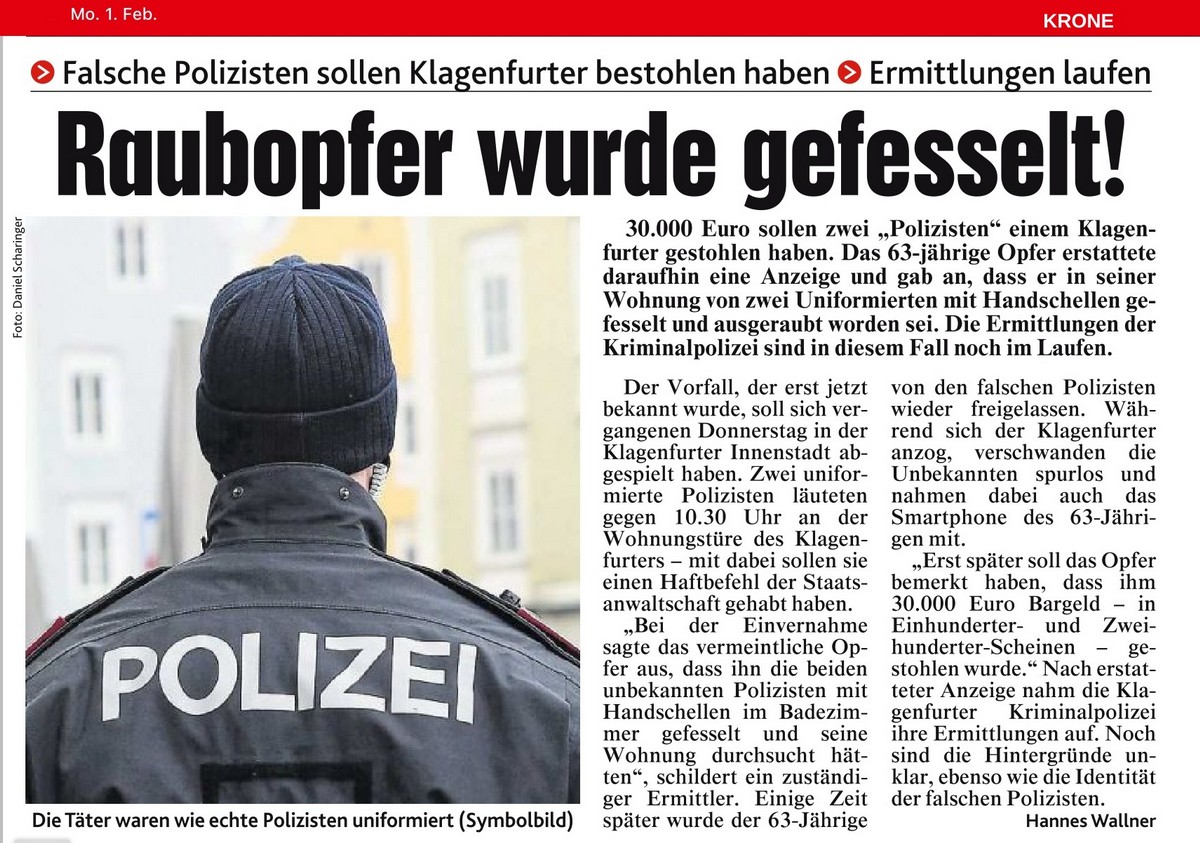 Mo. 1. Feb.

KRONE

Falsche Polizisten sollen Klagenfurter bestohlen haben Ermittlungen laufen

Raubopfer wurde gefesselt!

Foto: Daniel Scharinger

POLIZEI

Die Täter waren wie echte Polizisten uniformiert (Symbolbild)

30.000 Euro sollen zwei „Polizisten“ einem Klagenfurter gestohlen haben. Das 63-jährige Opfer erstattete daraufhin eine Anzeige und gab an, dass er in seiner Wohnung von zwei Uniformierten mit Handschellen gefesselt und ausgeraubt worden sei. Die Ermittlungen der Kriminalpolizei sind in diesem Fall noch im Laufen.

Der Vorfall, der erst jetzt bekannt wurde, soll sich vergangenen Donnerstag in der Klagenfurter Innenstadt abgespielt haben. Zwei uniformierte Polizisten läuteten gegen 10.30 Uhr an der Wohnungstüre des Klagenfurters – mit dabei sollen sie einen Haftbefehl der Staatsanwaltschaft gehabt haben.

„Bei der Einvernahme sagte das vermeintliche Opfer aus, dass ihn die beiden unbekannten Polizisten mit Handschellen im Badezimmer gefesselt und seine Wohnung durchsucht hätten“, schildert ein zuständiger Ermittler. Einige Zeit später wurde der 63-Jährige von den falschen Polizisten wieder freigelassen. Während sich der Klagenfurter anzog, verschwanden die Unbekannten spurlos und nahmen dabei auch das Smartphone des 63-Jährigen mit.

„Erst später soll das Opfer bemerkt haben, dass ihm 30.000 Euro Bargeld – in Einhunderter- und Zweihunderter-Scheinen – gestohlen wurde.“ Nach erstatteter Anzeige nahm die Klagenfurter Kriminalpolizei ihre Ermittlungen auf. Noch sind die Hintergründe unklar, ebenso wie die Identität der falschen Polizisten.

Hannes Wallner